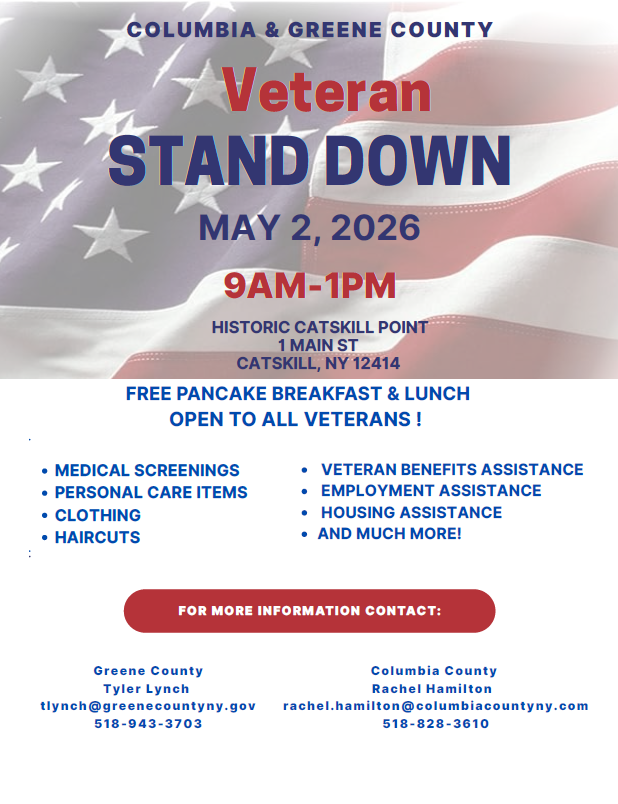 COLUMBIA & GREENE COUNTY

Veteran
STAND DOWN

MAY 2, 2026

9AM-1PM

HISTORIC CATSKILL POINT
1 MAIN ST
CATSKILL, NY 12414

FREE PANCAKE BREAKFAST & LUNCH
OPEN TO ALL VETERANS !

• MEDICAL SCREENINGS
• PERSONAL CARE ITEMS
• CLOTHING
• HAIRCUTS

• VETERAN BENEFITS ASSISTANCE
• EMPLOYMENT ASSISTANCE
• HOUSING ASSISTANCE
• AND MUCH MORE!

FOR MORE INFORMATION CONTACT:

Greene County
Tyler Lynch
tlynch@greenecountyny.gov
518-943-3703

Columbia County
Rachel Hamilton
rachel.hamilton@columbiacountyny.com
518-828-3610